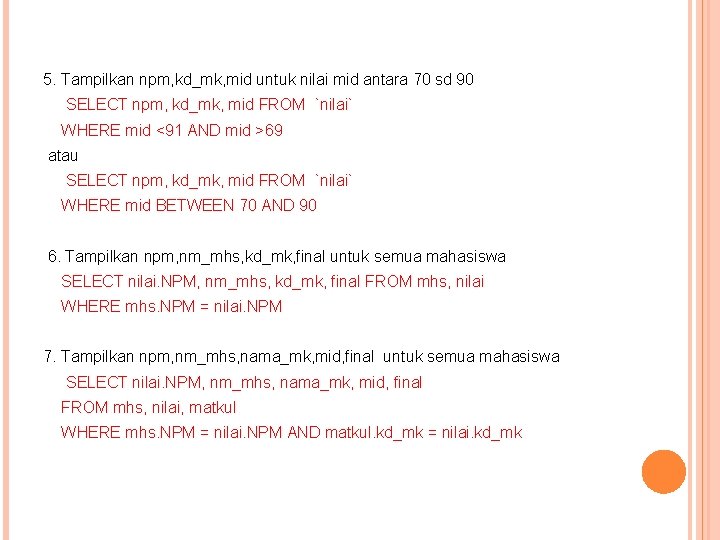 5. Tampilkan npm,kd_mk,mid untuk nilai mid antara 70 sd 90
SELECT npm, kd_mk, mid FROM `nilai`
WHERE mid <91 AND mid >69
atau
SELECT npm, kd_mk, mid FROM `nilai`
WHERE mid BETWEEN 70 AND 90

6. Tampilkan npm,nm_mhs,kd_mk,final untuk semua mahasiswa
SELECT nilai.NPM, nm_mhs, kd_mk, final FROM mhs, nilai
WHERE mhs.NPM = nilai.NPM

7. Tampilkan npm,nm_mhs,nama_mk,mid,final untuk semua mahasiswa
SELECT nilai.NPM, nm_mhs, nama_mk, mid, final
FROM mhs, nilai, matkul
WHERE mhs.NPM = nilai.NPM AND matkul.kd_mk = nilai.kd_mk